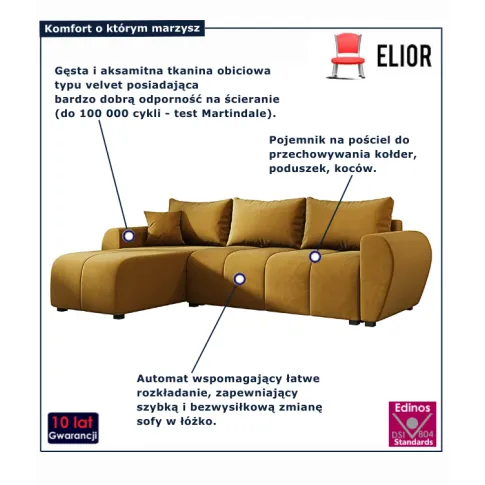 Komfort o którym marzysz

ELIOR

Gęsta i aksamitna tkanina obiciowa typu velvet posiadająca bardzo dobrą odporność na ścieranie (do 100 000 cykli - test Martindale).

Pojemnik na pościel do przechowywania kołder, poduszek, koców.

Automat wspomagający łatwe rozkładanie, zapewniający szybką i bezwysiłkową zmianę sofy w łóżko.

10 lat
Gwarancji

Edinos
DSI 804
Standards